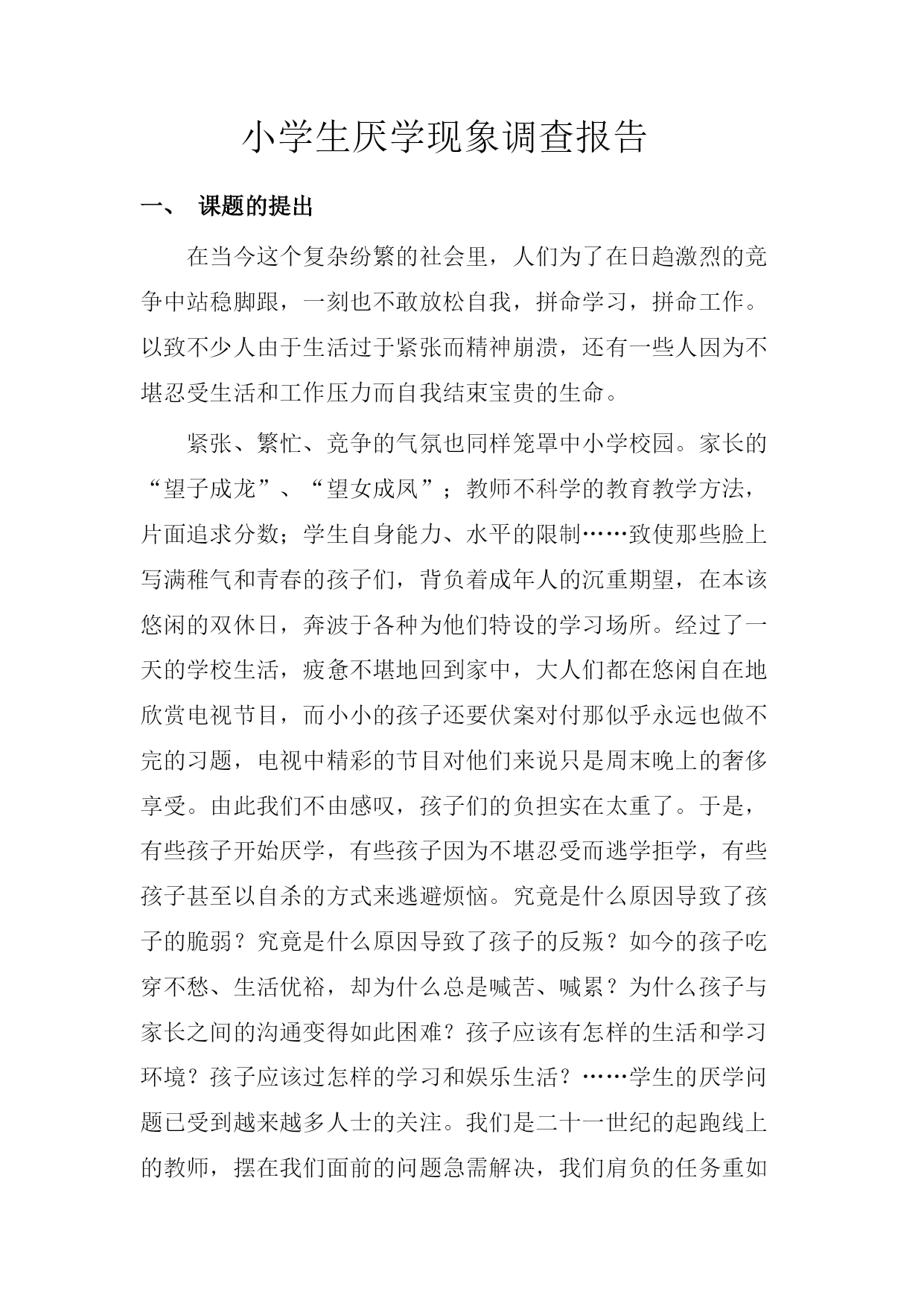 小学生厌学现象调查报告

一、 课题的提出

在当今这个复杂纷繁的社会里，人们为了在日趋激烈的竞争中站稳脚跟，一刻也不敢放松自我，拼命学习，拼命工作。以致不少人由于生活过于紧张而精神崩溃，还有一些人因为不堪忍受生活和工作压力而自我结束宝贵的生命。

紧张、繁忙、竞争的气氛也同样笼罩中小学校园。家长的“望子成龙”、“望女成凤”；教师不科学的教育教学方法，片面追求分数；学生自身能力、水平的限制……致使那些脸上写满稚气和青春的孩子们，背负着成年人的沉重期望，在本该悠闲的双休日，奔波于各种为他们特设的学习场所。经过了一天的学校生活，疲惫不堪地回到家中，大人们都在悠闲自在地欣赏电视节目，而小小的孩子还要伏案对付那似乎永远也做不完的习题，电视中精彩的节目对他们来说只是周末晚上的奢侈享受。由此我们不由感叹，孩子们的负担实在太重了。于是，有些孩子开始厌学，有些孩子因为不堪忍受而逃学拒学，有些孩子甚至以自杀的方式来逃避烦恼。究竟是什么原因导致了孩子的脆弱？究竟是什么原因导致了孩子的反叛？如今的孩子吃穿不愁、生活优裕，却为什么总是喊苦、喊累？为什么孩子与家长之间的沟通变得如此困难？孩子应该有怎样的生活和学习环境？孩子应该过怎样的学习和娱乐生活？……学生的厌学问题已受到越来越多人士的关注。我们是二十一世纪的起跑线上的教师，摆在我们面前的问题急需解决，我们肩负的任务重如